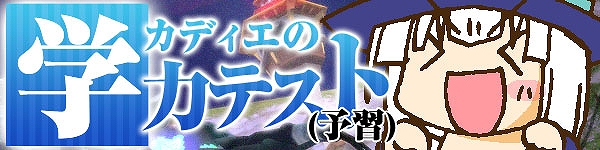 学 カディエの
力テスト
(予習)